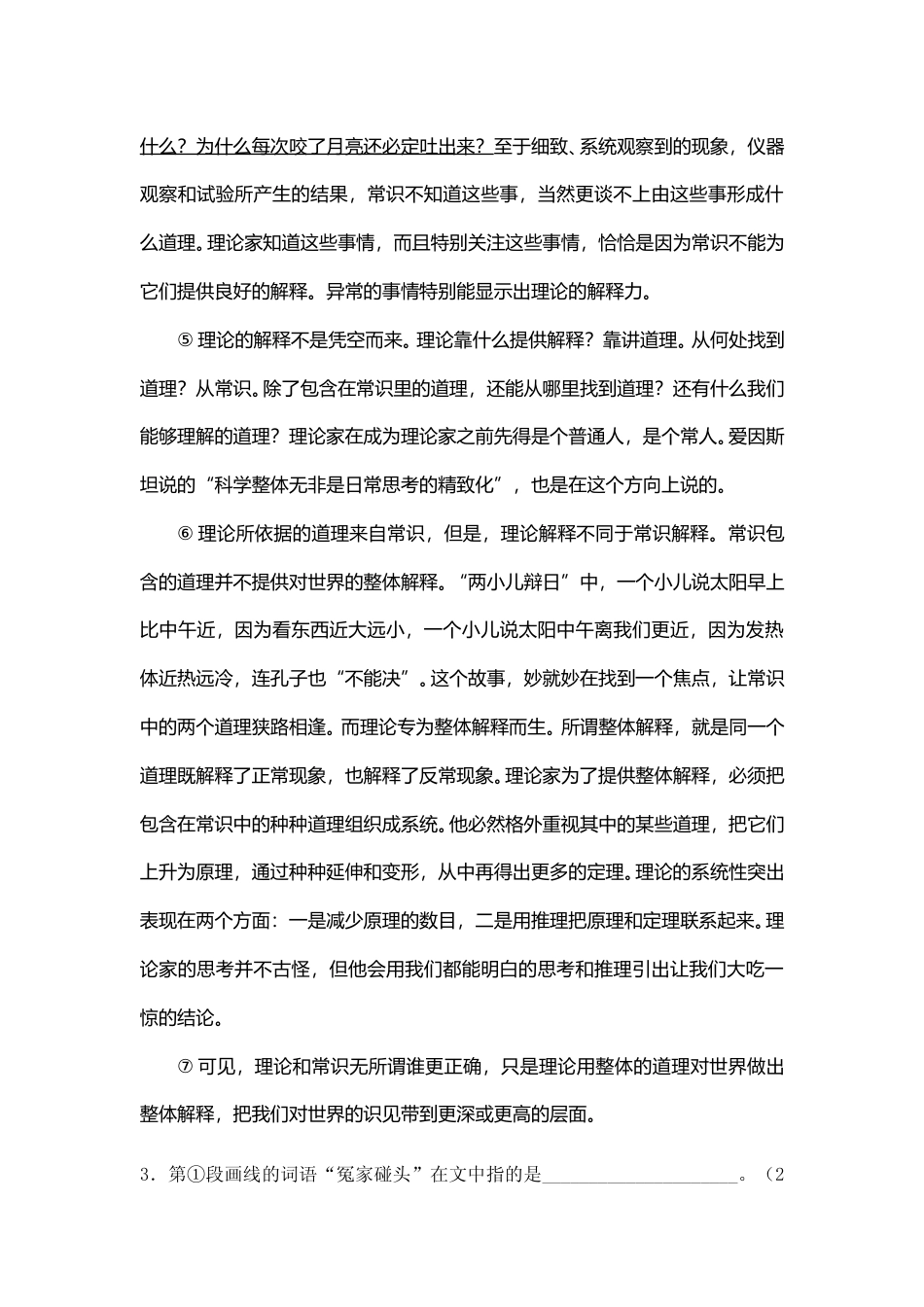 什么？为什么每次咬了月亮还必定吐出来？至于细致、系统观察到的现象，仪器观察和试验所产生的结果，常识不知道这些事，当然更谈不上由这些事形成什么道理。理论家知道这些事情，而且特别关注这些事情，恰恰是因为常识不能为它们提供良好的解释。异常的事情特别能显示出理论的解释力。

⑤ 理论的解释不是凭空而来。理论靠什么提供解释？靠讲道理。从何处找到道理？从常识。除了包含在常识里的道理，还能从哪里找到道理？还有什么我们能够理解的道理？理论家在成为理论家之前先得是个普通人，是个常人。爱因斯坦说的“科学整体无非是日常思考的精致化”，也是在这个方向上说的。

⑥ 理论所依据的道理来自常识，但是，理论解释不同于常识解释。常识包含的道理并不提供对世界的整体解释。“两小儿辩日”中，一个小儿说太阳早上比中午近，因为看东西近大远小，一个小儿说太阳中午离我们更近，因为发热体近热远冷，连孔子也“不能决”。这个故事，妙就妙在找到一个焦点，让常识中的两个道理狭路相逢。而理论专为整体解释而生。所谓整体解释，就是同一个道理既解释了正常现象，也解释了反常现象。理论家为了提供整体解释，必须把包含在常识中的种种道理组织成系统。他必然格外重视其中的某些道理，把它们上升为原理，通过种种延伸和变形，从中再得出更多的定理。理论的系统性突出表现在两个方面：一是减少原理的数目，二是用推理把原理和定理联系起来。理论家的思考并不古怪，但他会用我们都能明白的思考和推理引出让我们大吃一惊的结论。

⑦ 可见，理论和常识无所谓谁更正确，只是理论用整体的道理对世界做出整体解释，把我们对世界的识见带到更深或更高的层面。

3．第①段画线的词语“冤家碰头”在文中指的是____________________。（2